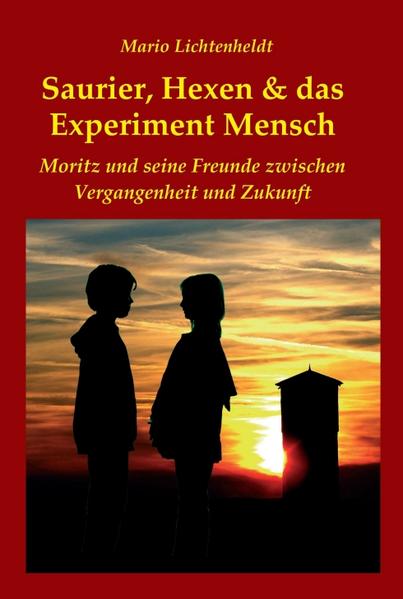 Mario Lichtenheldt

Saurier, Hexen & das Experiment Mensch

Moritz und seine Freunde zwischen Vergangenheit und Zukunft